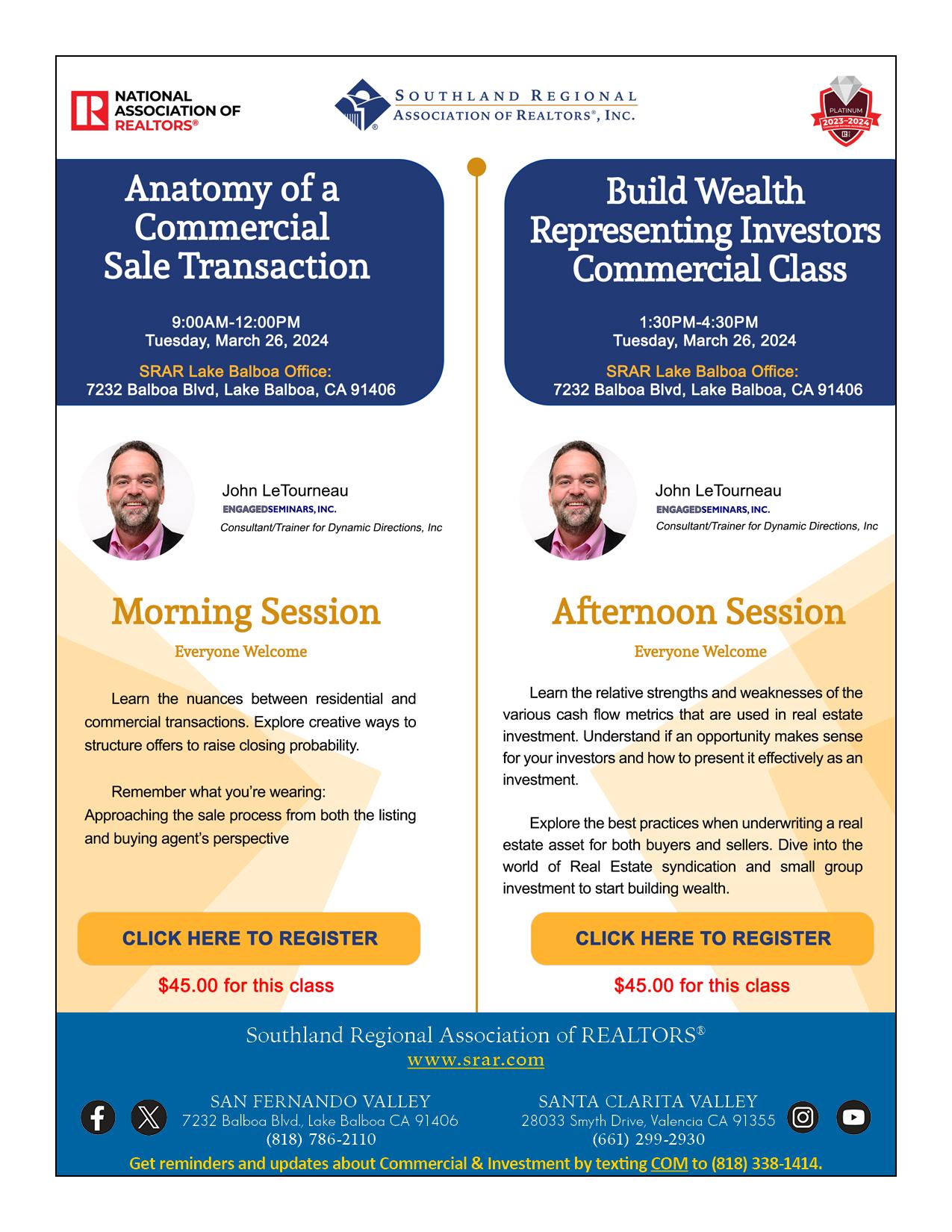 NATIONAL ASSOCIATION OF REALTORS®

SOUTHLAND REGIONAL ASSOCIATION OF REALTORS®, INC.

PLATINUM 2023-2024

Anatomy of a Commercial Sale Transaction

9:00AM-12:00PM
Tuesday, March 26, 2024

SRAR Lake Balboa Office:
7232 Balboa Blvd, Lake Balboa, CA 91406

John LeTourneau
ENGAGEDSEMINARS, INC.
Consultant/Trainer for Dynamic Directions, Inc

Morning Session

Everyone Welcome

Learn the nuances between residential and commercial transactions. Explore creative ways to structure offers to raise closing probability.

Remember what you're wearing:
Approaching the sale process from both the listing and buying agent's perspective

CLICK HERE TO REGISTER

$45.00 for this class

Build Wealth Representing Investors Commercial Class

1:30PM-4:30PM
Tuesday, March 26, 2024

SRAR Lake Balboa Office:
7232 Balboa Blvd, Lake Balboa, CA 91406

John LeTourneau
ENGAGEDSEMINARS, INC.
Consultant/Trainer for Dynamic Directions, Inc

Afternoon Session

Everyone Welcome

Learn the relative strengths and weaknesses of the various cash flow metrics that are used in real estate investment. Understand if an opportunity makes sense for your investors and how to present it effectively as an investment.

Explore the best practices when underwriting a real estate asset for both buyers and sellers. Dive into the world of Real Estate syndication and small group investment to start building wealth.

CLICK HERE TO REGISTER

$45.00 for this class

Southland Regional Association of REALTORS®
www.srar.com

SAN FERNANDO VALLEY
7232 Balboa Blvd., Lake Balboa CA 91406
(818) 786-2110

SANTA CLARITA VALLEY
28033 Smyth Drive, Valencia CA 91355
(661) 299-2930

Get reminders and updates about Commercial & Investment by texting COM to (818) 338-1414.